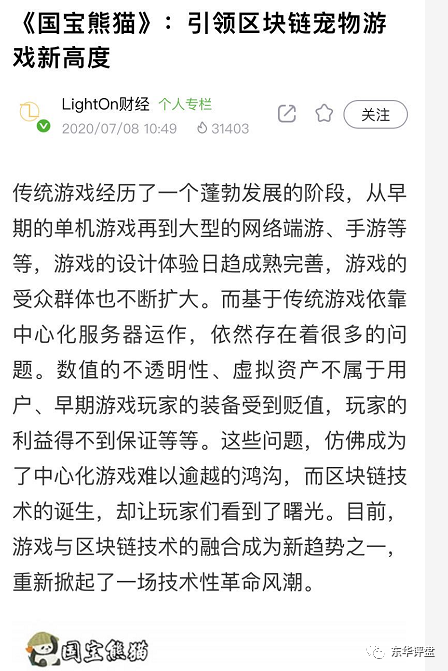 《国宝熊猫》：引领区块链宠物游戏新高度

LightOn财经 个人专栏

2020/07/08 10:49 31403

关注

传统游戏经历了一个蓬勃发展的阶段，从早期的单机游戏再到大型的网络端游、手游等等，游戏的设计体验日趋成熟完善，游戏的受众群体也不断扩大。而基于传统游戏依靠中心化服务器运作，依然存在着很多的问题。数值的不透明性、虚拟资产不属于用户、早期游戏玩家的装备受到贬值，玩家的利益得不到保证等等。这些问题，仿佛成为了中心化游戏难以逾越的鸿沟，而区块链技术的诞生，却让玩家们看到了曙光。目前，游戏与区块链技术的融合成为新趋势之一，重新掀起了一场技术性革命风潮。

国宝熊猫

东华评盘